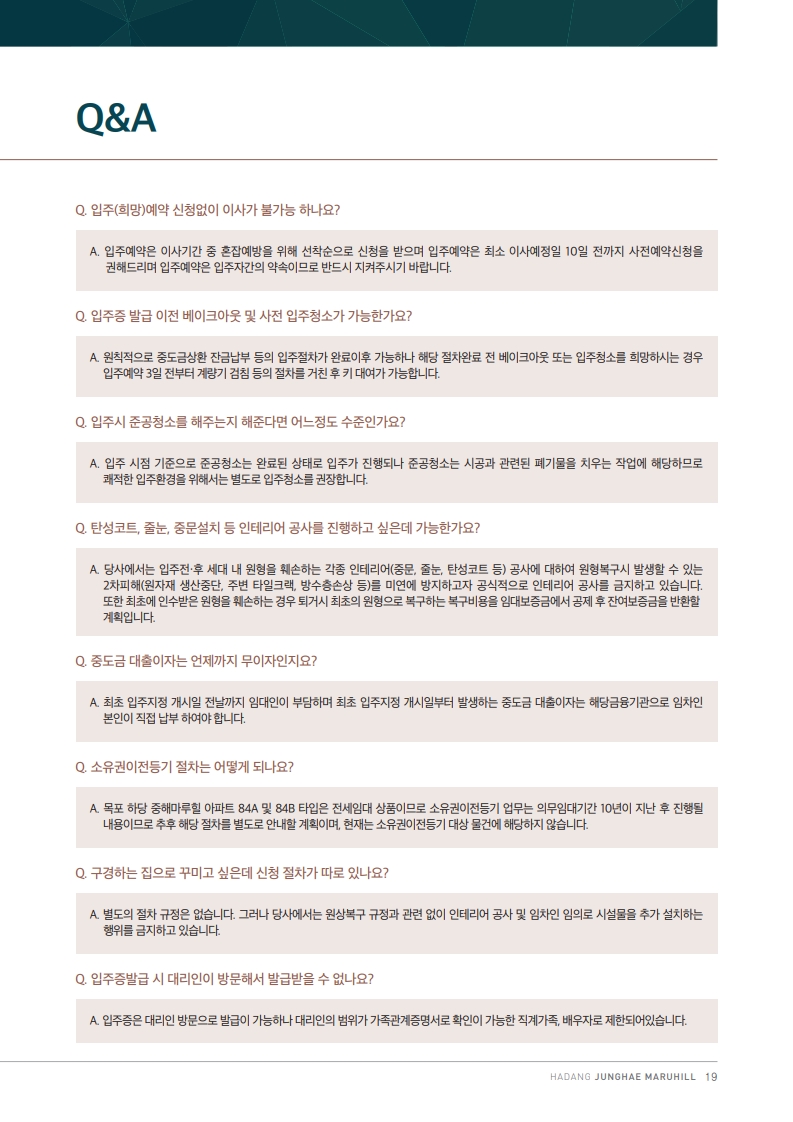 Q&A

Q. 입주(희망)예약 신청없이 이사가 불가능 하나요?

A. 입주예약은 이사기간 중 혼잡예방을 위해 선착순으로 신청을 받으며 입주예약은 최소 이사예정일 10일 전까지 사전예약신청을 권해드리며 입주예약은 입주자간의 약속이므로 반드시 지켜주시기 바랍니다.

Q. 입주증 발급 이전 베이크아웃 및 사전 입주청소가 가능한가요?

A. 원칙적으로 중도금상환 잔금납부 등의 입주절차가 완료이후 가능하나 해당 절차완료 전 베이크아웃 또는 입주청소를 희망하시는 경우 입주예약 3일 전부터 계량기 검침 등의 절차를 거친 후 키 대여가 가능합니다.

Q. 입주시 준공청소를 해주는지 해준다면 어느정도 수준인가요?

A. 입주 시점 기준으로 준공청소는 완료된 상태로 입주가 진행되나 준공청소는 시공과 관련된 폐기물을 치우는 작업에 해당하므로 쾌적한 입주환경을 위해서는 별도로 입주청소를 권장합니다.

Q. 탄성코트, 줄눈, 중문설치 등 인테리어 공사를 진행하고 싶은데 가능한가요?

A. 당사에서는 입주전·후 세대 내 원형을 훼손하는 각종 인테리어(중문, 줄눈, 탄성코트 등) 공사에 대하여 원형복구시 발생할 수 있는 2차피해(원자재 생산중단, 주변 타일크랙, 방수층손상 등)를 미연에 방지하고자 공식적으로 인테리어 공사를 금지하고 있습니다. 또한 최초에 인수받은 원형을 훼손하는 경우 퇴거시 최초의 원형으로 복구하는 복구비용을 임대보증금에서 공제 후 잔여보증금을 반환할 계획입니다.

Q. 중도금 대출이자는 언제까지 무이자인지요?

A. 최초 입주지정 개시일 전날까지 임대인이 부담하며 최초 입주지정 개시일부터 발생하는 중도금 대출이자는 해당금융기관으로 임차인 본인이 직접 납부 하여야 합니다.

Q. 소유권이전등기 절차는 어떻게 되나요?

A. 목포 하당 중해마루힐 아파트 84A 및 84B 타입은 전세임대 상품이므로 소유권이전등기 업무는 의무임대기간 10년이 지난 후 진행될 내용이므로 추후 해당 절차를 별도로 안내할 계획이며, 현재는 소유권이전등기 대상 물건에 해당하지 않습니다.

Q. 구경하는 집으로 꾸미고 싶은데 신청 절차가 따로 있나요?

A. 별도의 절차 규정은 없습니다. 그러나 당사에서는 원상복구 규정과 관련 없이 인테리어 공사 및 임차인 임의로 시설물을 추가 설치하는 행위를 금지하고 있습니다.

Q. 입주증발급 시 대리인이 방문해서 발급받을 수 없나요?

A. 입주증은 대리인 방문으로 발급이 가능하나 대리인의 범위가 가족관계증명서로 확인이 가능한 직계가족, 배우자로 제한되어있습니다.

HADANG JUNGHAE MARUHILL 19